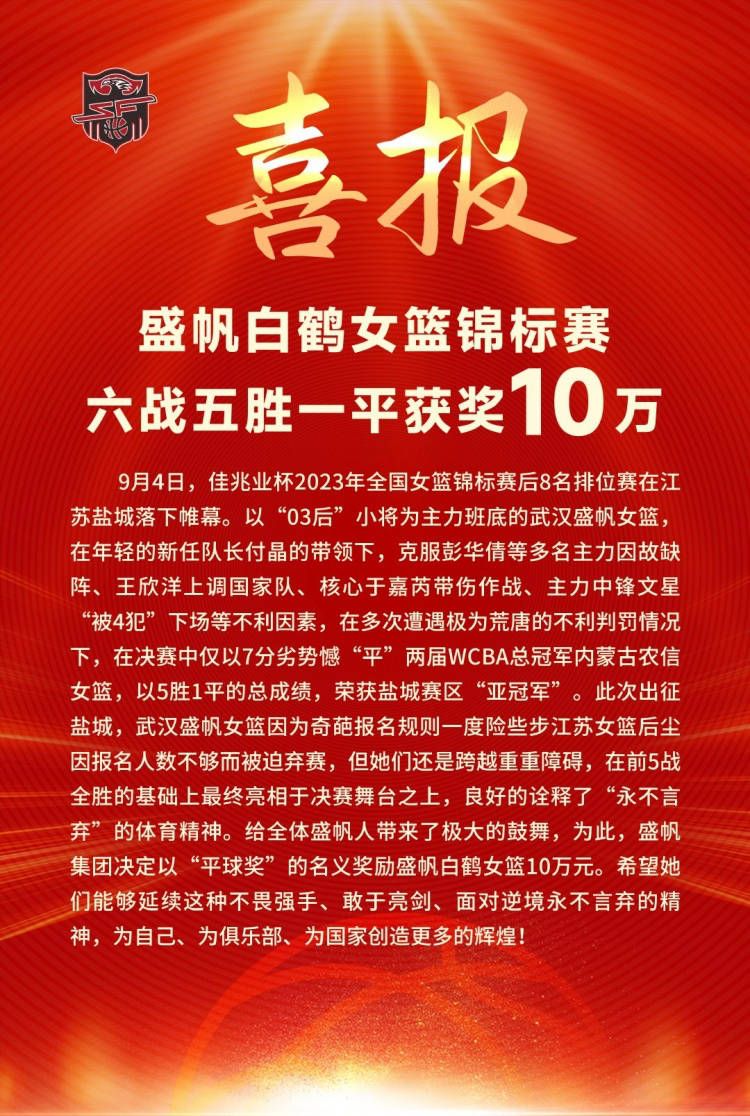 喜报

盛帆白鹤女篮锦标赛
六战五胜一平获奖10万

9月4日，佳兆业杯2023年全国女篮锦标赛后8名排位赛在江苏盐城落下帷幕。以“03后”小将为主力班底的武汉盛帆女篮，在年轻的新任队长付晶的带领下，克服彭华倩等多名主力因故缺阵、王欣洋上调国家队、核心于嘉芮带伤作战、主力中锋文星“被4犯”下场等不利因素，在多次遭遇极为荒唐的不利判罚情况下，在决赛中仅以7分劣势憾“平”两届WCBA总冠军内蒙古农信女篮，以5胜1平的总成绩，荣获盐城赛区“亚冠军”。此次出征盐城，武汉盛帆女篮因为奇葩报名规则一度险些步江苏女篮后尘因报名人数不够而被迫弃赛，但她们还是跨越重重障碍，在前5战全胜的基础上最终亮相于决赛舞台之上，良好的诠释了“永不言弃”的体育精神。给全体盛帆人带来了极大的鼓舞，为此，盛帆集团决定以“平球奖”的名义奖励盛帆白鹤女篮10万元。希望她们能够延续这种不畏强手、敢于亮剑、面对逆境永不言弃的精神，为自己、为俱乐部、为国家创造更多的辉煌！